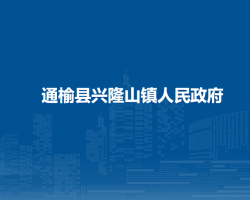 通榆县兴隆山镇人民政府